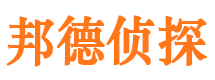 邦德侦探